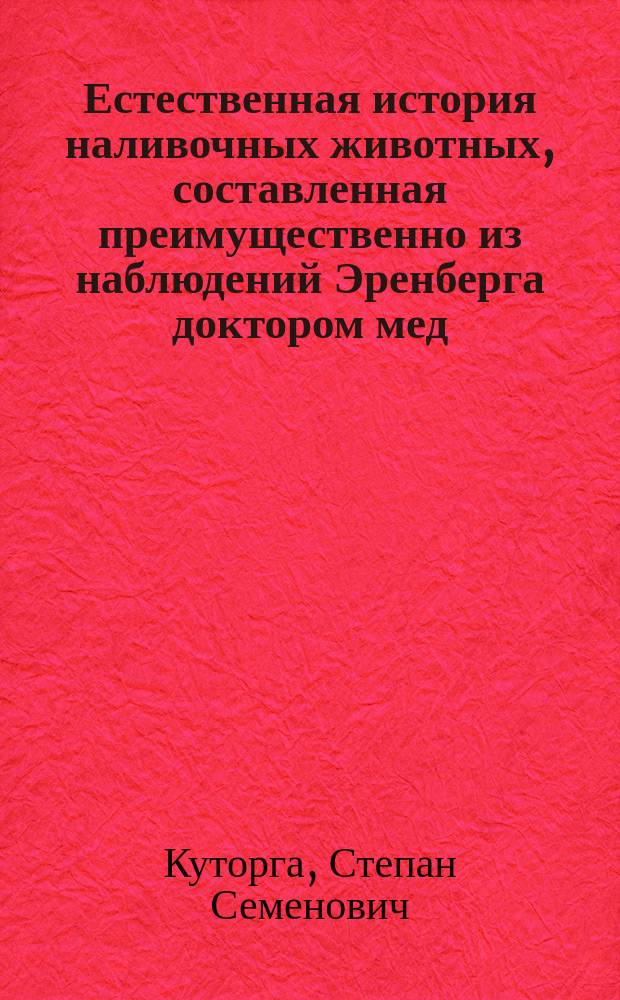 Естественная история наливочных животных, составленная преимущественно из наблюдений Эренберга доктором мед

Куторга, Степан Семенович